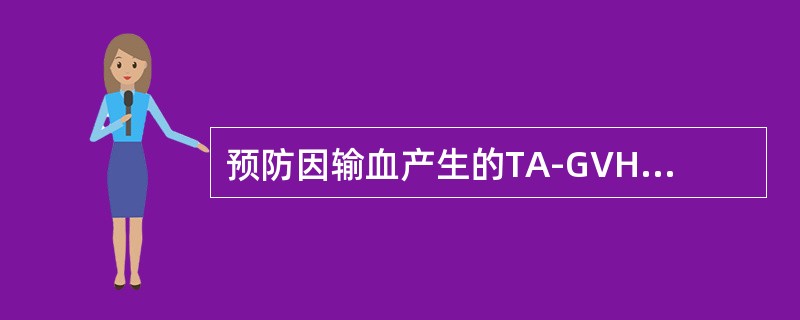 预防因输血产生的TA-GVH...